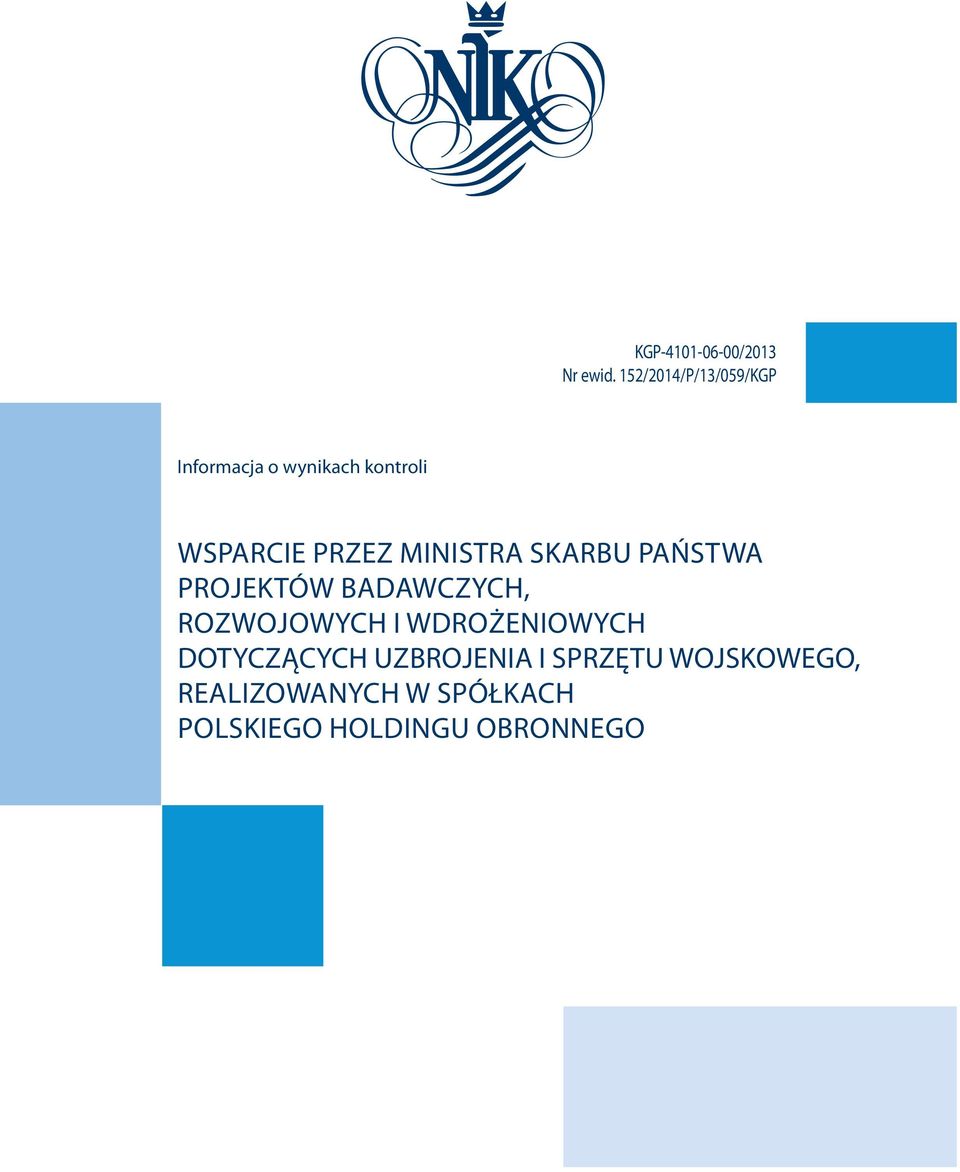 NIK

KGP-4101-06-00/2013
Nr ewid. 152/2014/P/13/059/KGP

Informacja o wynikach kontroli

WSPARCIE PRZEZ MINISTRA SKARBU PAŃSTWA PROJEKTÓW BADAWCZYCH, ROZWOJOWYCH I WDROŻENIOWYCH DOTYCZĄCYCH UZBROJENIA I SPRZĘTU WOJSKOWEGO, REALIZOWANYCH W SPÓŁKACH POLSKIEGO HOLDINGU OBRONNEGO